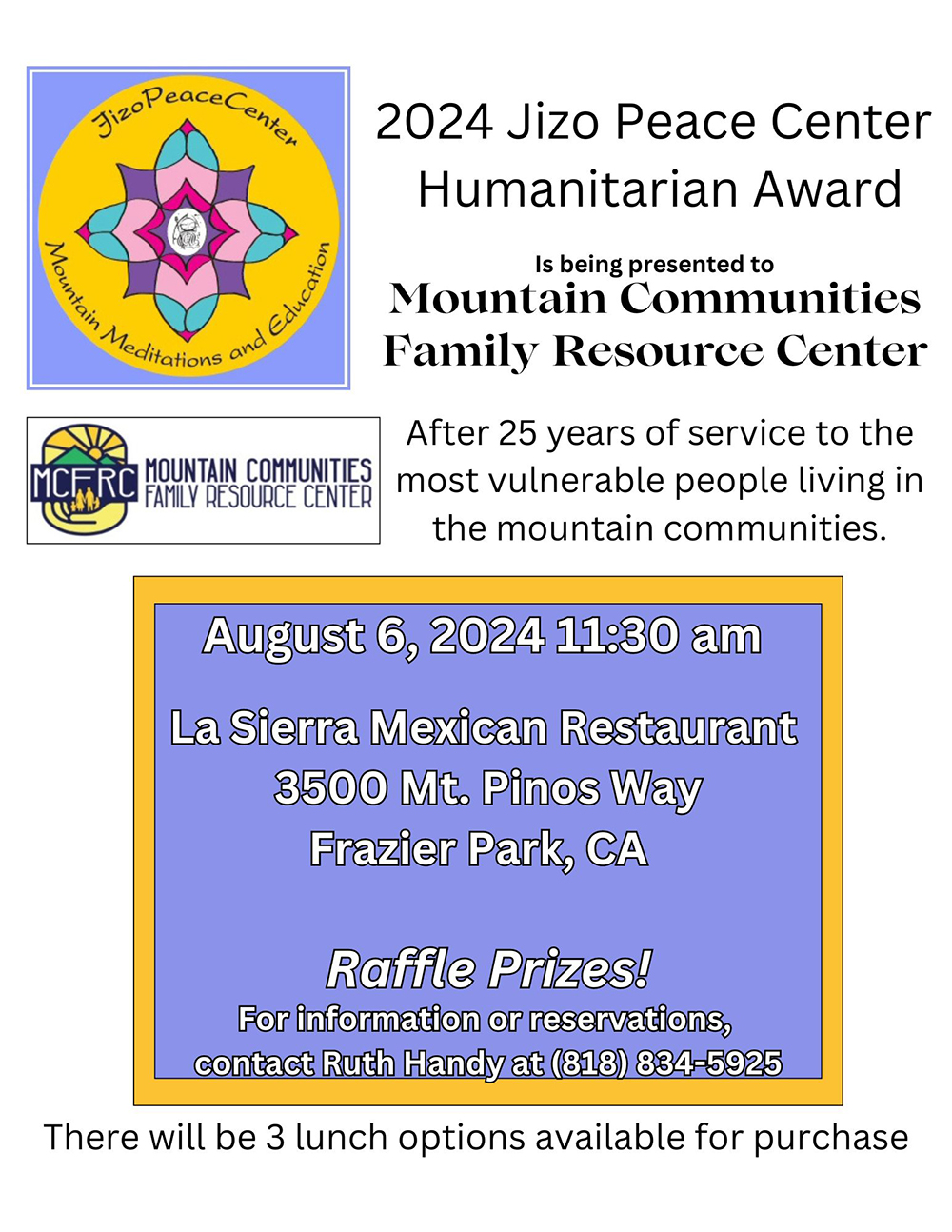 JizoPeaceCenter
Mountain Meditations and Education

2024 Jizo Peace Center Humanitarian Award

Is being presented to
Mountain Communities Family Resource Center

MCFRC MOUNTAIN COMMUNITIES FAMILY RESOURCE CENTER

After 25 years of service to the most vulnerable people living in the mountain communities.

August 6, 2024 11:30 am

La Sierra Mexican Restaurant
3500 Mt. Pinos Way
Frazier Park, CA

Raffle Prizes!
For information or reservations, contact Ruth Handy at (818) 834-5925

There will be 3 lunch options available for purchase